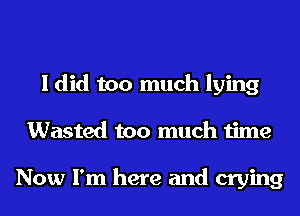 I did too much lying
Wasted too much time
Now I'm here and crying